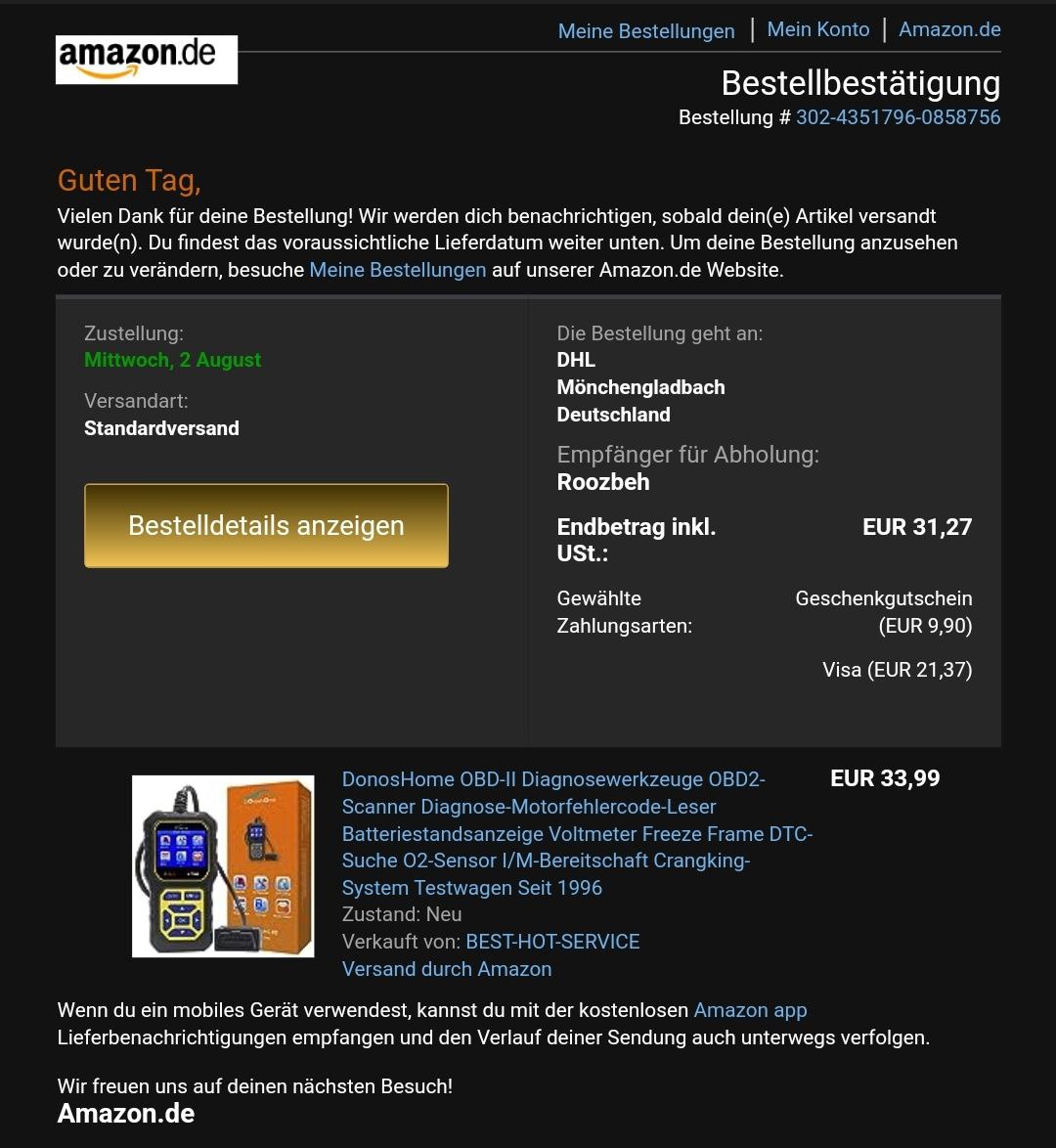 amazon.de

Meine Bestellungen | Mein Konto | Amazon.de

Bestellbestätigung
Bestellung # 302-4351796-0858756

Guten Tag,
Vielen Dank für deine Bestellung! Wir werden dich benachrichtigen, sobald dein(e) Artikel versandt wurde(n). Du findest das voraussichtliche Lieferdatum weiter unten. Um deine Bestellung anzusehen oder zu verändern, besuche Meine Bestellungen auf unserer Amazon.de Website.

Zustellung:
Mittwoch, 2 August

Versandart:
Standardversand

Bestelldetails anzeigen

Die Bestellung geht an:
DHL
Mönchengladbach
Deutschland

Empfänger für Abholung:
Roozbeh

Endbetrag inkl. USt.: EUR 31,27

Gewählte Zahlungsarten: Geschenkgutschein (EUR 9,90)

Visa (EUR 21,37)

DonosHome OBD-II Diagnosewerkzeuge OBD2-Scanner Diagnose-Motorfehlercode-Leser Batteriestandsanzeige Voltmeter Freeze Frame DTC-Suche O2-Sensor I/M-Bereitschaft Crangking-System Testwagen Seit 1996
Zustand: Neu
Verkauft von: BEST-HOT-SERVICE
Versand durch Amazon

EUR 33,99

Wenn du ein mobiles Gerät verwendest, kannst du mit der kostenlosen Amazon app Lieferbenachrichtigungen empfangen und den Verlauf deiner Sendung auch unterwegs verfolgen.

Wir freuen uns auf deinen nächsten Besuch!
Amazon.de